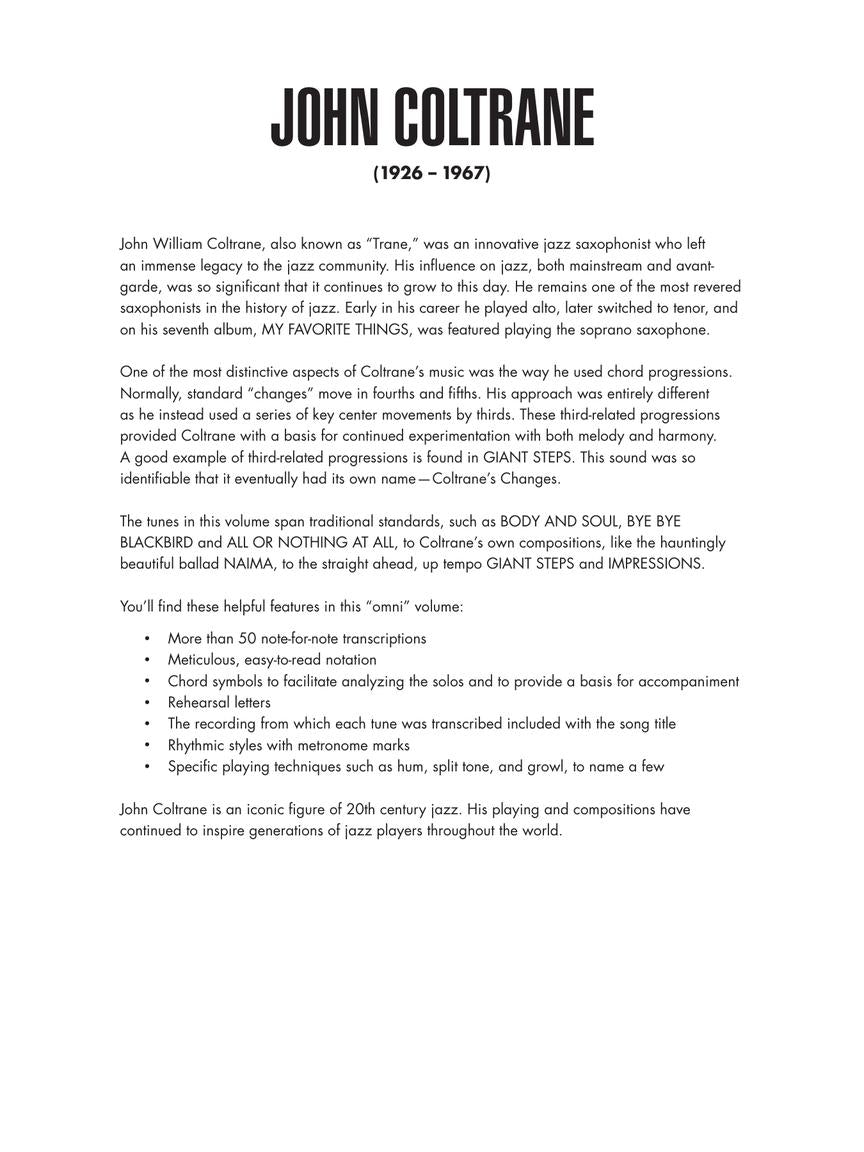 JOHN COLTRANE

(1926 – 1967)

John William Coltrane, also known as "Trane," was an innovative jazz saxophonist who left an immense legacy to the jazz community. His influence on jazz, both mainstream and avant-garde, was so significant that it continues to grow to this day. He remains one of the most revered saxophonists in the history of jazz. Early in his career he played alto, later switched to tenor, and on his seventh album, MY FAVORITE THINGS, was featured playing the soprano saxophone.

One of the most distinctive aspects of Coltrane's music was the way he used chord progressions. Normally, standard "changes" move in fourths and fifths. His approach was entirely different as he instead used a series of key center movements by thirds. These third-related progressions provided Coltrane with a basis for continued experimentation with both melody and harmony. A good example of third-related progressions is found in GIANT STEPS. This sound was so identifiable that it eventually had its own name—Coltrane's Changes.

The tunes in this volume span traditional standards, such as BODY AND SOUL, BYE BYE BLACKBIRD and ALL OR NOTHING AT ALL, to Coltrane's own compositions, like the hauntingly beautiful ballad NAIMA, to the straight ahead, up tempo GIANT STEPS and IMPRESSIONS.

You'll find these helpful features in this "omni" volume:

• More than 50 note-for-note transcriptions
• Meticulous, easy-to-read notation
• Chord symbols to facilitate analyzing the solos and to provide a basis for accompaniment
• Rehearsal letters
• The recording from which each tune was transcribed included with the song title
• Rhythmic styles with metronome marks
• Specific playing techniques such as hum, split tone, and growl, to name a few

John Coltrane is an iconic figure of 20th century jazz. His playing and compositions have continued to inspire generations of jazz players throughout the world.